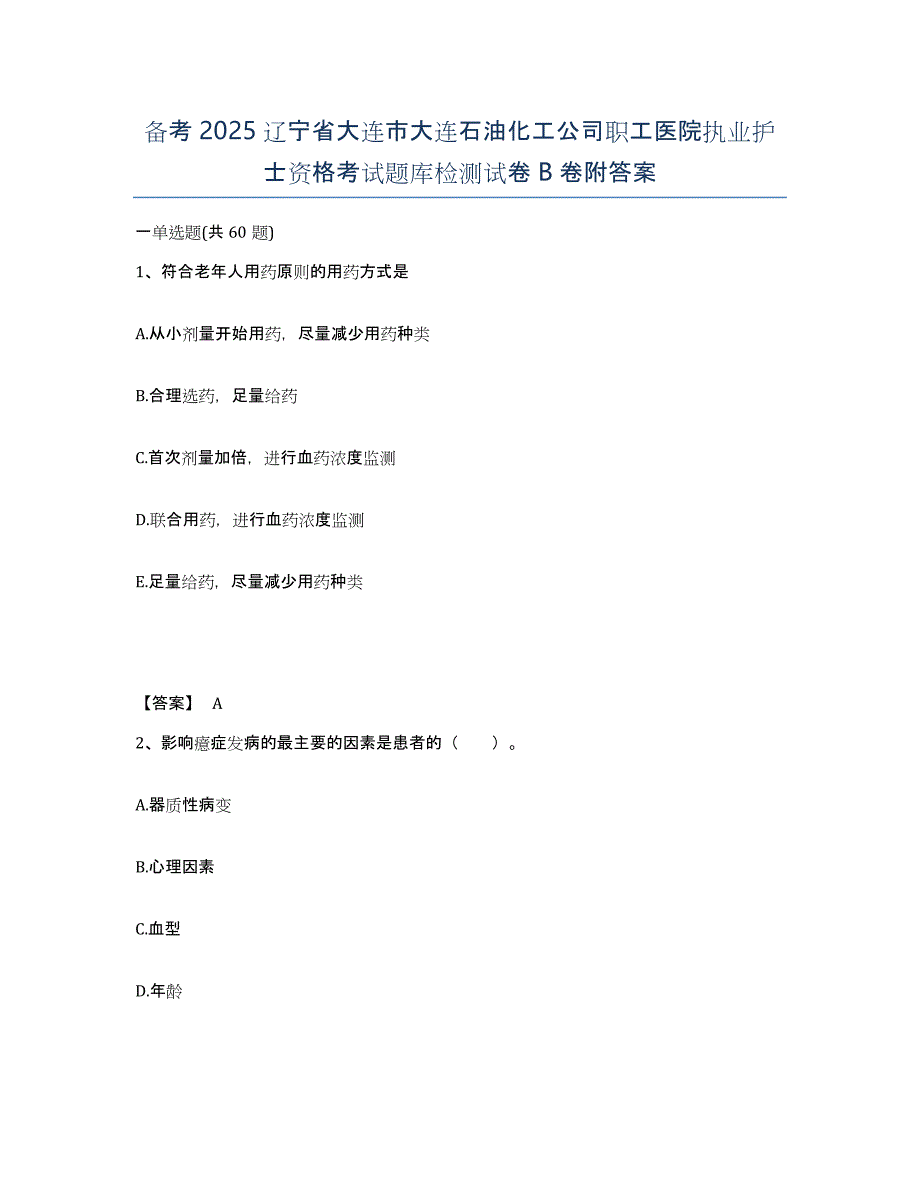 备考 2025 辽宁省大连市大连石油化工公司职工医院执业护士资格考试题库检测试卷 B 卷附答案

一单选题(共 60 题)

1、符合老年人用药原则的用药方式是

A.从小剂量开始用药，尽量减少用药种类

B.合理选药，足量给药

C.首次剂量加倍，进行血药浓度监测

D.联合用药，进行血药浓度监测

E.足量给药，尽量减少用药种类

【答案】 A

2、影响癔症发病的最主要的因素是患者的（　　）。

A.器质性病变

B.心理因素

C.血型

D.年龄